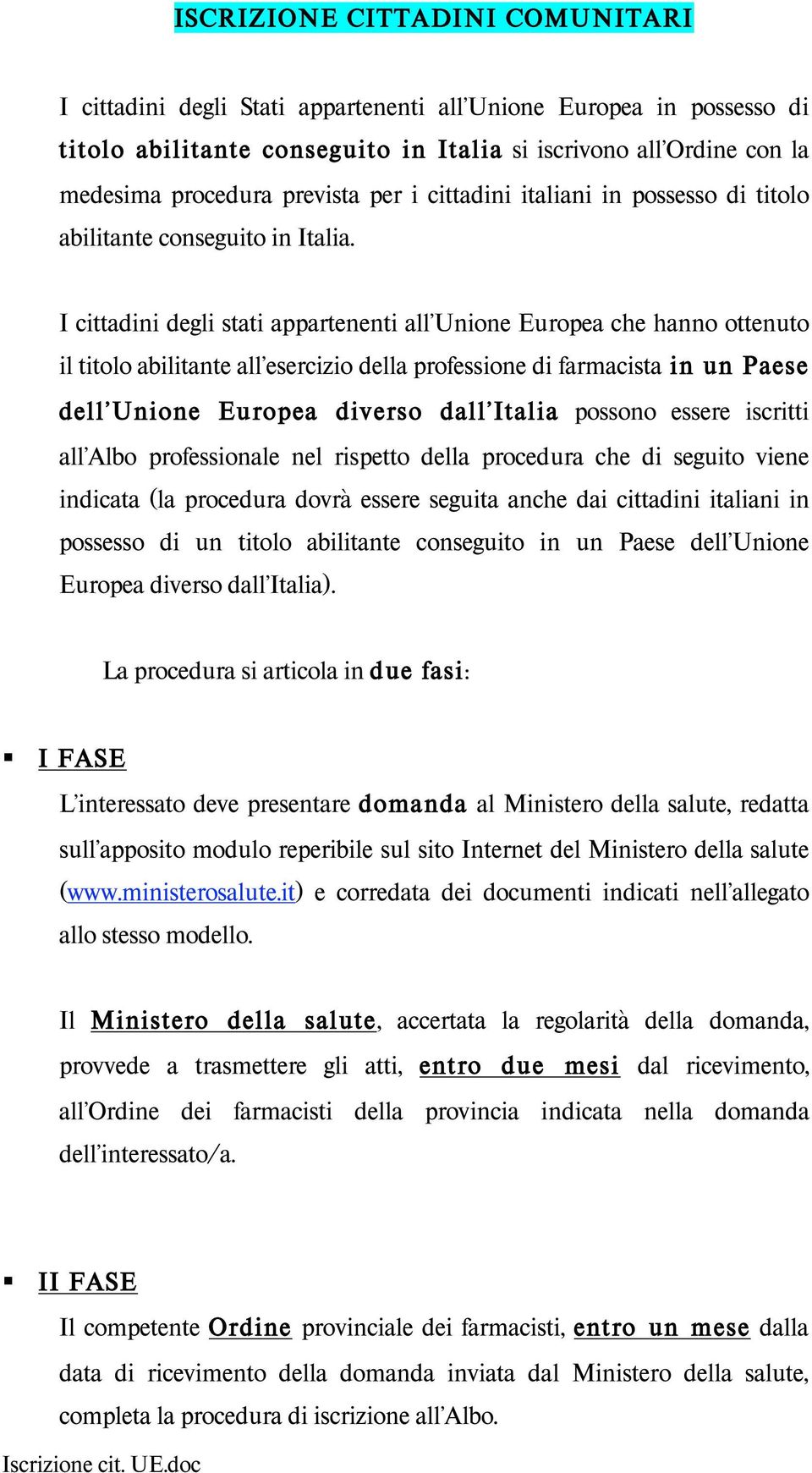 ISCRIZIONE CITTADINI COMUNITARI

I cittadini degli Stati appartenenti all'Unione Europea in possesso di titolo abilitante conseguito in Italia si iscrivono all'Ordine con la medesima procedura prevista per i cittadini italiani in possesso di titolo abilitante conseguito in Italia.

I cittadini degli stati appartenenti all'Unione Europea che hanno ottenuto il titolo abilitante all'esercizio della professione di farmacista in un Paese dell'Unione Europea diverso dall'Italia possono essere iscritti all'Albo professionale nel rispetto della procedura che di seguito viene indicata (la procedura dovrà essere seguita anche dai cittadini italiani in possesso di un titolo abilitante conseguito in un Paese dell'Unione Europea diverso dall'Italia).

La procedura si articola in due fasi:

▪ I FASE
L'interessato deve presentare domanda al Ministero della salute, redatta sull'apposito modulo reperibile sul sito Internet del Ministero della salute (www.ministerosalute.it) e corredata dei documenti indicati nell'allegato allo stesso modello.

Il Ministero della salute, accertata la regolarità della domanda, provvede a trasmettere gli atti, entro due mesi dal ricevimento, all'Ordine dei farmacisti della provincia indicata nella domanda dell'interessato/a.

▪ II FASE
Il competente Ordine provinciale dei farmacisti, entro un mese dalla data di ricevimento della domanda inviata dal Ministero della salute, completa la procedura di iscrizione all'Albo.

Iscrizione cit. UE.doc